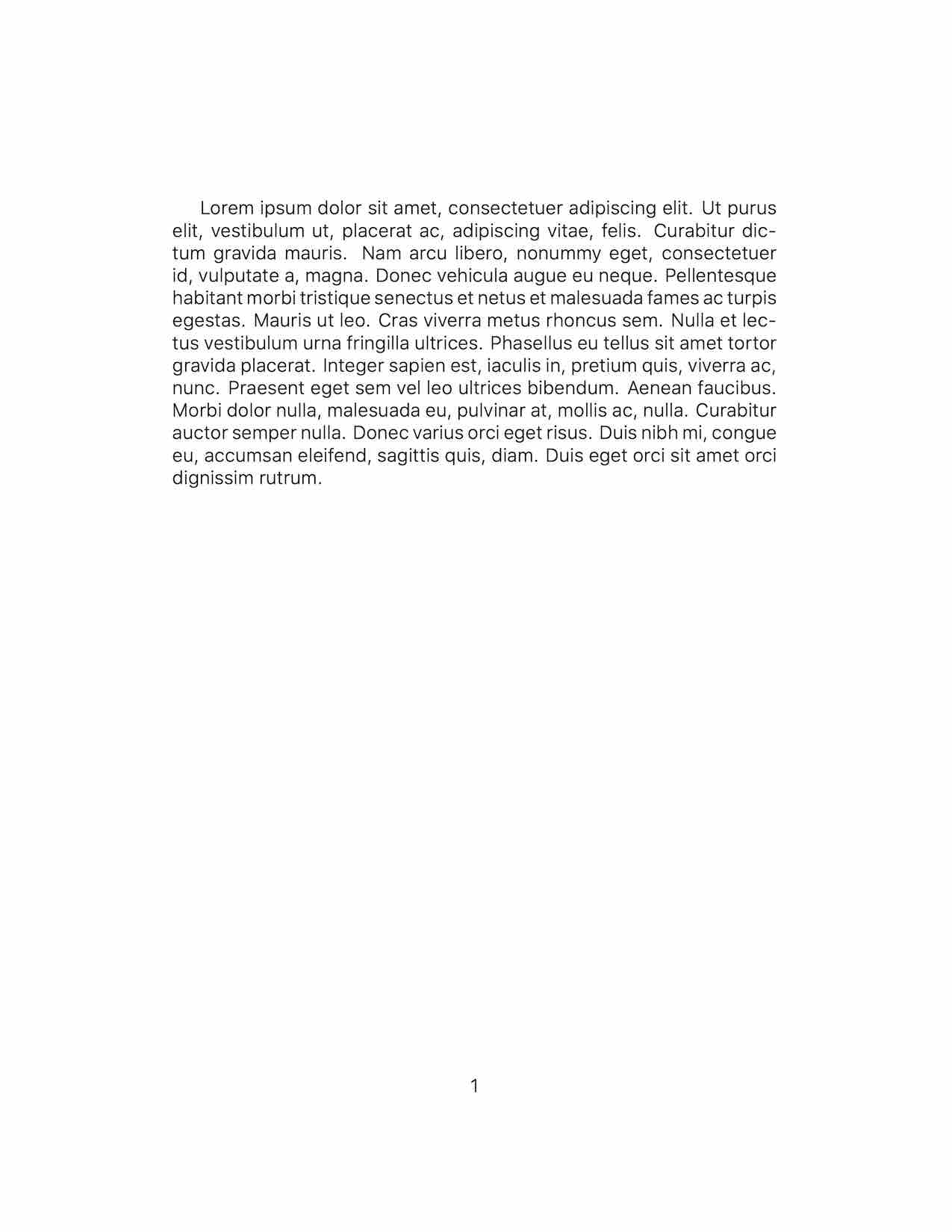 Lorem ipsum dolor sit amet, consectetuer adipiscing elit. Ut purus elit, vestibulum ut, placerat ac, adipiscing vitae, felis. Curabitur dictum gravida mauris. Nam arcu libero, nonummy eget, consectetuer id, vulputate a, magna. Donec vehicula augue eu neque. Pellentesque habitant morbi tristique senectus et netus et malesuada fames ac turpis egestas. Mauris ut leo. Cras viverra metus rhoncus sem. Nulla et lectus vestibulum urna fringilla ultrices. Phasellus eu tellus sit amet tortor gravida placerat. Integer sapien est, iaculis in, pretium quis, viverra ac, nunc. Praesent eget sem vel leo ultrices bibendum. Aenean faucibus. Morbi dolor nulla, malesuada eu, pulvinar at, mollis ac, nulla. Curabitur auctor semper nulla. Donec varius orci eget risus. Duis nibh mi, congue eu, accumsan eleifend, sagittis quis, diam. Duis eget orci sit amet orci dignissim rutrum.

1